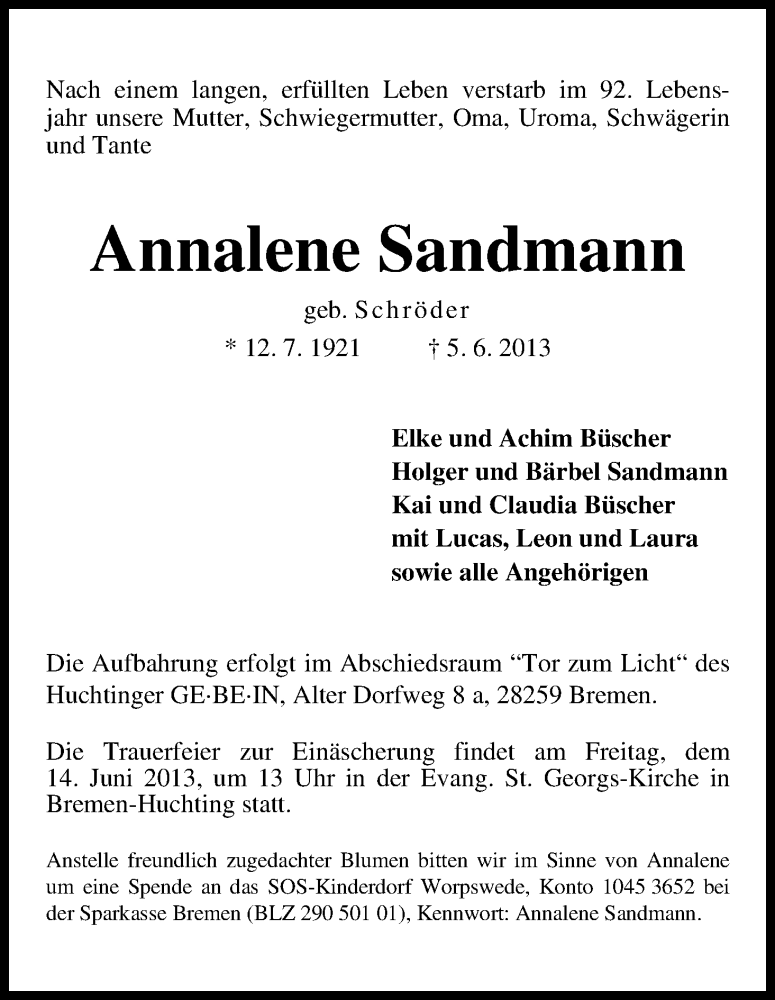 Nach einem langen, erfüllten Leben verstarb im 92. Lebensjahr unsere Mutter, Schwiegermutter, Oma, Uroma, Schwägerin und Tante

Annalene Sandmann

geb. Schröder

* 12. 7. 1921 † 5. 6. 2013

Elke und Achim Büscher
Holger und Bärbel Sandmann
Kai und Claudia Büscher
mit Lucas, Leon und Laura
sowie alle Angehörigen

Die Aufbahrung erfolgt im Abschiedsraum “Tor zum Licht“ des Huchtinger GE·BE·IN, Alter Dorfweg 8 a, 28259 Bremen.

Die Trauerfeier zur Einäscherung findet am Freitag, dem 14. Juni 2013, um 13 Uhr in der Evang. St. Georgs-Kirche in Bremen-Huchting statt.

Anstelle freundlich zugedachter Blumen bitten wir im Sinne von Annalene um eine Spende an das SOS-Kinderdorf Worpswede, Konto 1045 3652 bei der Sparkasse Bremen (BLZ 290 501 01), Kennwort: Annalene Sandmann.